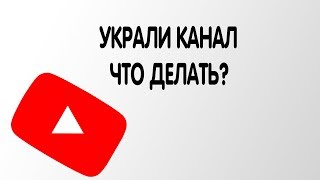 УКРАЛИ КАНАЛ
ЧТО ДЕЛАТЬ?